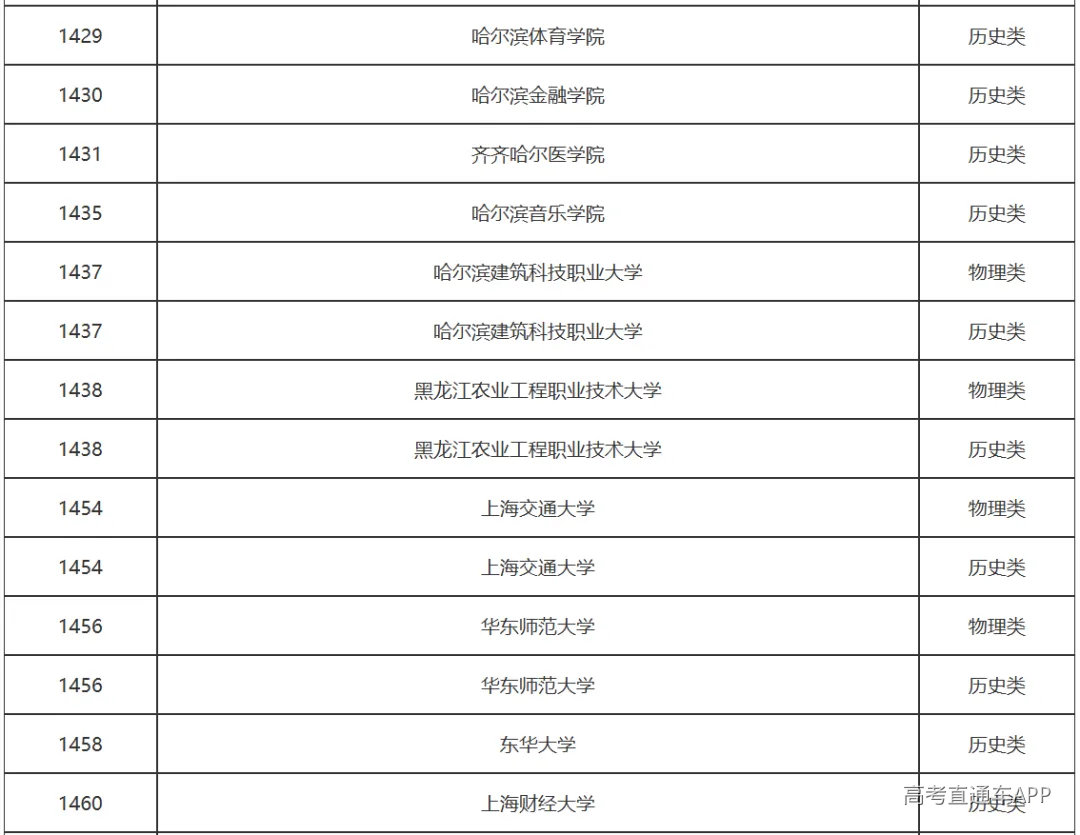 | 1429 | 哈尔滨体育学院 | 历史类 |
|---|---|---|
| 1430 | 哈尔滨金融学院 | 历史类 |
| 1431 | 齐齐哈尔医学院 | 历史类 |
| 1435 | 哈尔滨音乐学院 | 历史类 |
| 1437 | 哈尔滨建筑科技职业大学 | 物理类 |
| 1437 | 哈尔滨建筑科技职业大学 | 历史类 |
| 1438 | 黑龙江农业工程职业技术大学 | 物理类 |
| 1438 | 黑龙江农业工程职业技术大学 | 历史类 |
| 1454 | 上海交通大学 | 物理类 |
| 1454 | 上海交通大学 | 历史类 |
| 1456 | 华东师范大学 | 物理类 |
| 1456 | 华东师范大学 | 历史类 |
| 1458 | 东华大学 | 历史类 |
| 1460 | 上海财经大学 | 历史类 |

高考直通车APP